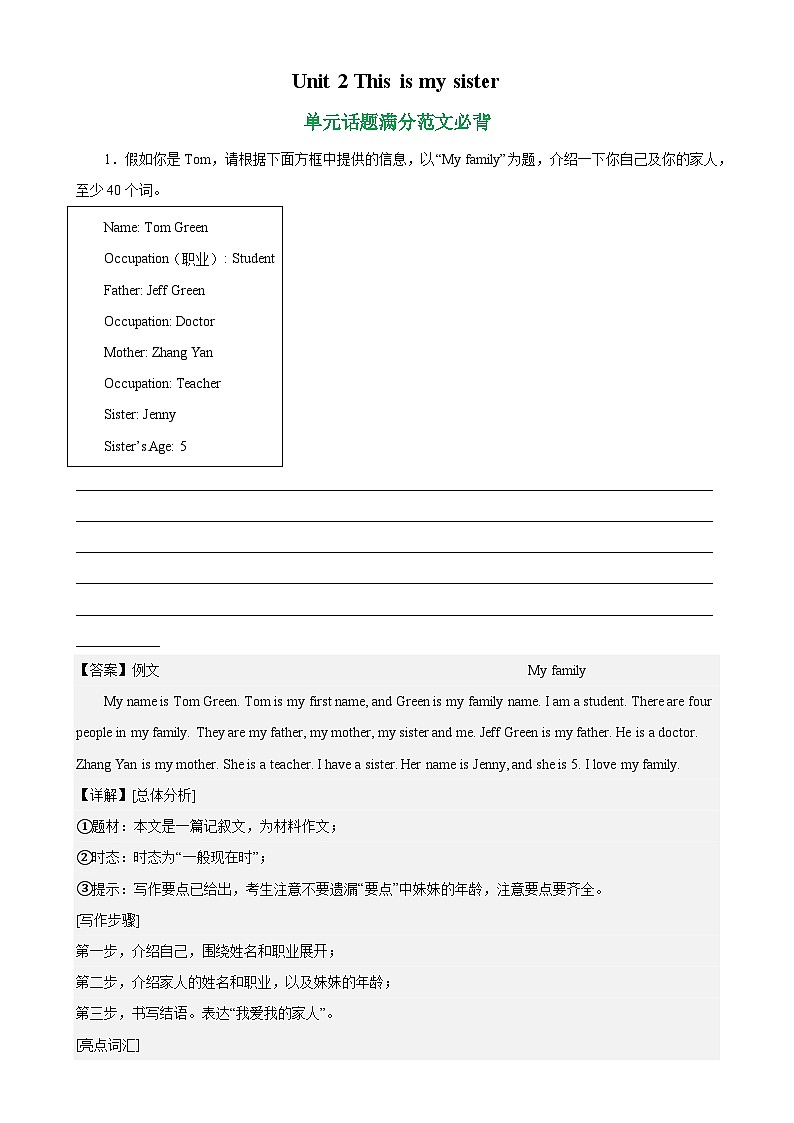 Unit 2 This is my sister

单元话题满分范文必背

1．假如你是 Tom，请根据下面方框中提供的信息，以“My family”为题，介绍一下你自己及你的家人，至少 40 个词。

Name: Tom Green
Occupation（职业）: Student
Father: Jeff Green
Occupation: Doctor
Mother: Zhang Yan
Occupation: Teacher
Sister: Jenny
Sister’s Age: 5

【答案】例文 My family

My name is Tom Green. Tom is my first name, and Green is my family name. I am a student. There are four people in my family. They are my father, my mother, my sister and me. Jeff Green is my father. He is a doctor. Zhang Yan is my mother. She is a teacher. I have a sister. Her name is Jenny, and she is 5. I love my family.

【详解】[总体分析]

①题材：本文是一篇记叙文，为材料作文；

②时态：时态为“一般现在时”；

③提示：写作要点已给出，考生注意不要遗漏“要点”中妹妹的年龄，注意要点要齐全。

[写作步骤]

第一步，介绍自己，围绕姓名和职业展开；

第二步，介绍家人的姓名和职业，以及妹妹的年龄；

第三步，书写结语。表达“我爱我的家人”。

[亮点词汇]